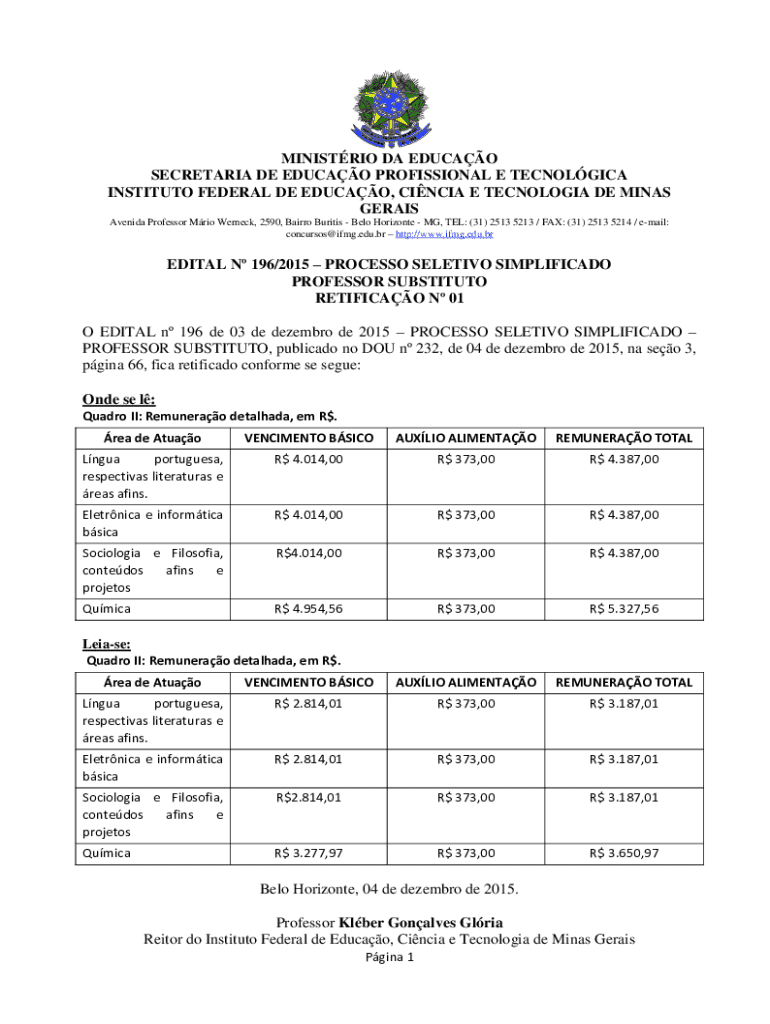 MINISTÉRIO DA EDUCAÇÃO
SECRETARIA DE EDUCAÇÃO PROFISSIONAL E TECNOLÓGICA
INSTITUTO FEDERAL DE EDUCAÇÃO, CIÊNCIA E TECNOLOGIA DE MINAS GERAIS
Avenida Professor Mário Werneck, 2590, Bairro Buritis - Belo Horizonte - MG, TEL: (31) 2513 5213 / FAX: (31) 2513 5214 / e-mail: concursos@ifmg.edu.br – http://www.ifmg.edu.br

EDITAL Nº 196/2015 – PROCESSO SELETIVO SIMPLIFICADO
PROFESSOR SUBSTITUTO
RETIFICAÇÃO Nº 01

O EDITAL nº 196 de 03 de dezembro de 2015 – PROCESSO SELETIVO SIMPLIFICADO – PROFESSOR SUBSTITUTO, publicado no DOU nº 232, de 04 de dezembro de 2015, na seção 3, página 66, fica retificado conforme se segue:

Onde se lê:
Quadro II: Remuneração detalhada, em R$.

| Área de Atuação | VENCIMENTO BÁSICO | AUXÍLIO ALIMENTAÇÃO | REMUNERAÇÃO TOTAL |
|---|---|---|---|
| Língua portuguesa, respectivas literaturas e áreas afins. | R$ 4.014,00 | R$ 373,00 | R$ 4.387,00 |
| Eletrônica e informática básica | R$ 4.014,00 | R$ 373,00 | R$ 4.387,00 |
| Sociologia e Filosofia, conteúdos afins e projetos | R$4.014,00 | R$ 373,00 | R$ 4.387,00 |
| Química | R$ 4.954,56 | R$ 373,00 | R$ 5.327,56 |

Leia-se:
Quadro II: Remuneração detalhada, em R$.

| Área de Atuação | VENCIMENTO BÁSICO | AUXÍLIO ALIMENTAÇÃO | REMUNERAÇÃO TOTAL |
|---|---|---|---|
| Língua portuguesa, respectivas literaturas e áreas afins. | R$ 2.814,01 | R$ 373,00 | R$ 3.187,01 |
| Eletrônica e informática básica | R$ 2.814,01 | R$ 373,00 | R$ 3.187,01 |
| Sociologia e Filosofia, conteúdos afins e projetos | R$2.814,01 | R$ 373,00 | R$ 3.187,01 |
| Química | R$ 3.277,97 | R$ 373,00 | R$ 3.650,97 |

Belo Horizonte, 04 de dezembro de 2015.

Professor Kléber Gonçalves Glória
Reitor do Instituto Federal de Educação, Ciência e Tecnologia de Minas Gerais
Página 1